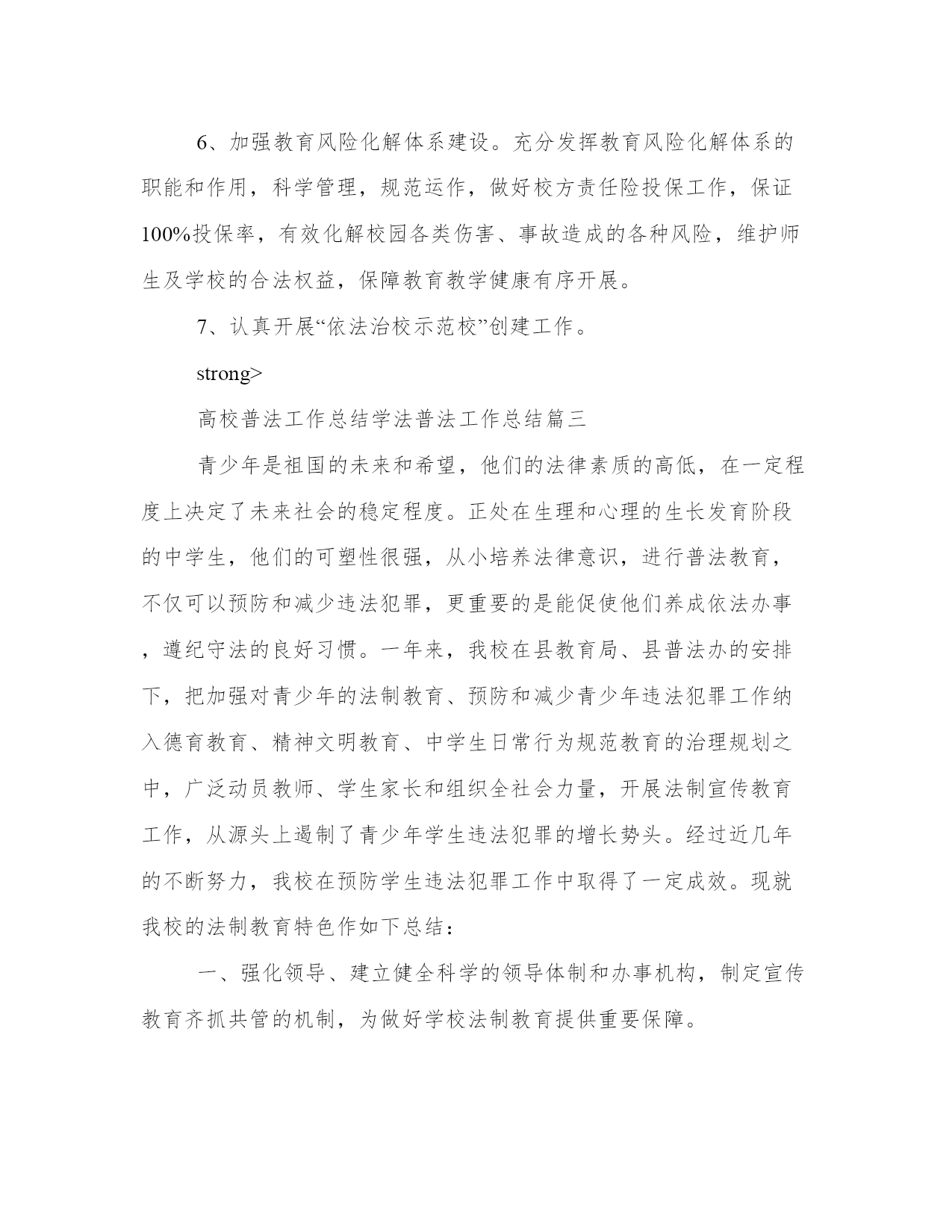 6、加强教育风险化解体系建设。充分发挥教育风险化解体系的职能和作用，科学管理，规范运作，做好校方责任险投保工作，保证100%投保率，有效化解校园各类伤害、事故造成的各种风险，维护师生及学校的合法权益，保障教育教学健康有序开展。

7、认真开展“依法治校示范校”创建工作。

strong>

高校普法工作总结学法普法工作总结篇三

青少年是祖国的未来和希望，他们的法律素质的高低，在一定程度上决定了未来社会的稳定程度。正处在生理和心理的生长发育阶段的中学生，他们的可塑性很强，从小培养法律意识，进行普法教育，不仅可以预防和减少违法犯罪，更重要的是能促使他们养成依法办事，遵纪守法的良好习惯。一年来，我校在县教育局、县普法办的安排下，把加强对青少年的法制教育、预防和减少青少年违法犯罪工作纳入德育教育、精神文明教育、中学生日常行为规范教育的治理规划之中，广泛动员教师、学生家长和组织全社会力量，开展法制宣传教育工作，从源头上遏制了青少年学生违法犯罪的增长势头。经过近几年的不断努力，我校在预防学生违法犯罪工作中取得了一定成效。现就我校的法制教育特色作如下总结：

一、强化领导、建立健全科学的领导体制和办事机构，制定宣传教育齐抓共管的机制，为做好学校法制教育提供重要保障。